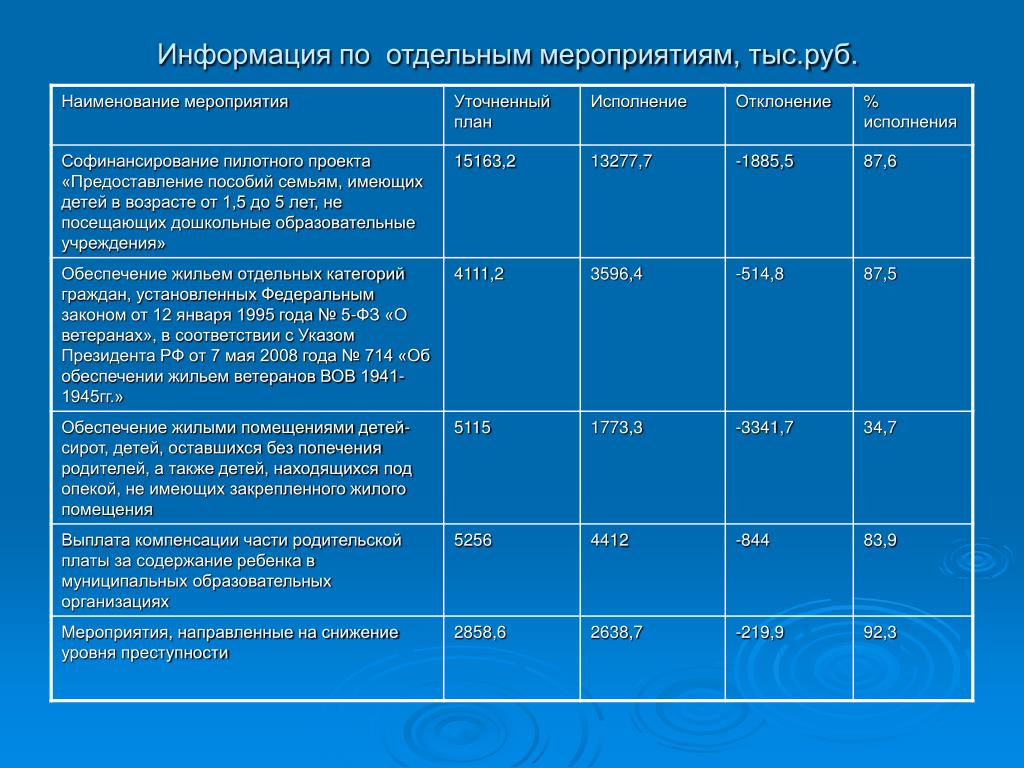 Информация по отдельным мероприятиям, тыс.руб.

| Наименование мероприятия | Уточненный план | Исполнение | Отклонение | % исполнения |
|---|---|---|---|---|
| Софинансирование пилотного проекта «Предоставление пособий семьям, имеющих детей в возрасте от 1,5 до 5 лет, не посещающих дошкольные образовательные учреждения» | 15163,2 | 13277,7 | -1885,5 | 87,6 |
| Обеспечение жильем отдельных категорий граждан, установленных Федеральным законом от 12 января 1995 года № 5-ФЗ «О ветеранах», в соответствии с Указом Президента РФ от 7 мая 2008 года № 714 «Об обеспечении жильем ветеранов ВОВ 1941-1945гг.» | 4111,2 | 3596,4 | -514,8 | 87,5 |
| Обеспечение жилыми помещениями детей-сирот, детей, оставшихся без попечения родителей, а также детей, находящихся под опекой, не имеющих закрепленного жилого помещения | 5115 | 1773,3 | -3341,7 | 34,7 |
| Выплата компенсации части родительской платы за содержание ребенка в муниципальных образовательных организациях | 5256 | 4412 | -844 | 83,9 |
| Мероприятия, направленные на снижение уровня преступности | 2858,6 | 2638,7 | -219,9 | 92,3 |